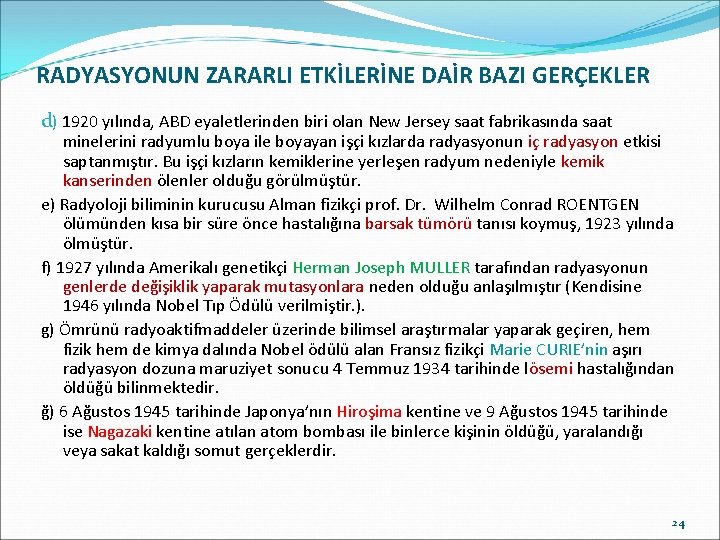 RADYASYONUN ZARARLI ETKİLERİNE DAİR BAZI GERÇEKLER

d) 1920 yılında, ABD eyaletlerinden biri olan New Jersey saat fabrikasında saat minelerini radyumlu boya ile boyayan işçi kızlarda radyasyonun iç radyasyon etkisi saptanmıştır. Bu işçi kızların kemiklerine yerleşen radyum nedeniyle kemik kanserinden ölenler olduğu görülmüştür.

e) Radyoloji biliminin kurucusu Alman fizikçi prof. Dr. Wilhelm Conrad ROENTGEN ölümünden kısa bir süre önce hastalığına barsak tümörü tanısı koymuş, 1923 yılında ölmüştür.

f) 1927 yılında Amerikalı genetikçi Herman Joseph MULLER tarafından radyasyonun genlerde değişiklik yaparak mutasyonlara neden olduğu anlaşılmıştır (Kendisine 1946 yılında Nobel Tıp Ödülü verilmiştir.).

g) Ömrünü radyoaktifmaddeler üzerinde bilimsel araştırmalar yaparak geçiren, hem fizik hem de kimya dalında Nobel ödülü alan Fransız fizikçi Marie CURIE'nin aşırı radyasyon dozuna maruziyet sonucu 4 Temmuz 1934 tarihinde lösemi hastalığından öldüğü bilinmektedir.

ğ) 6 Ağustos 1945 tarihinde Japonya'nın Hiroşima kentine ve 9 Ağustos 1945 tarihinde ise Nagazaki kentine atılan atom bombası ile binlerce kişinin öldüğü, yaralandığı veya sakat kaldığı somut gerçeklerdir.

24